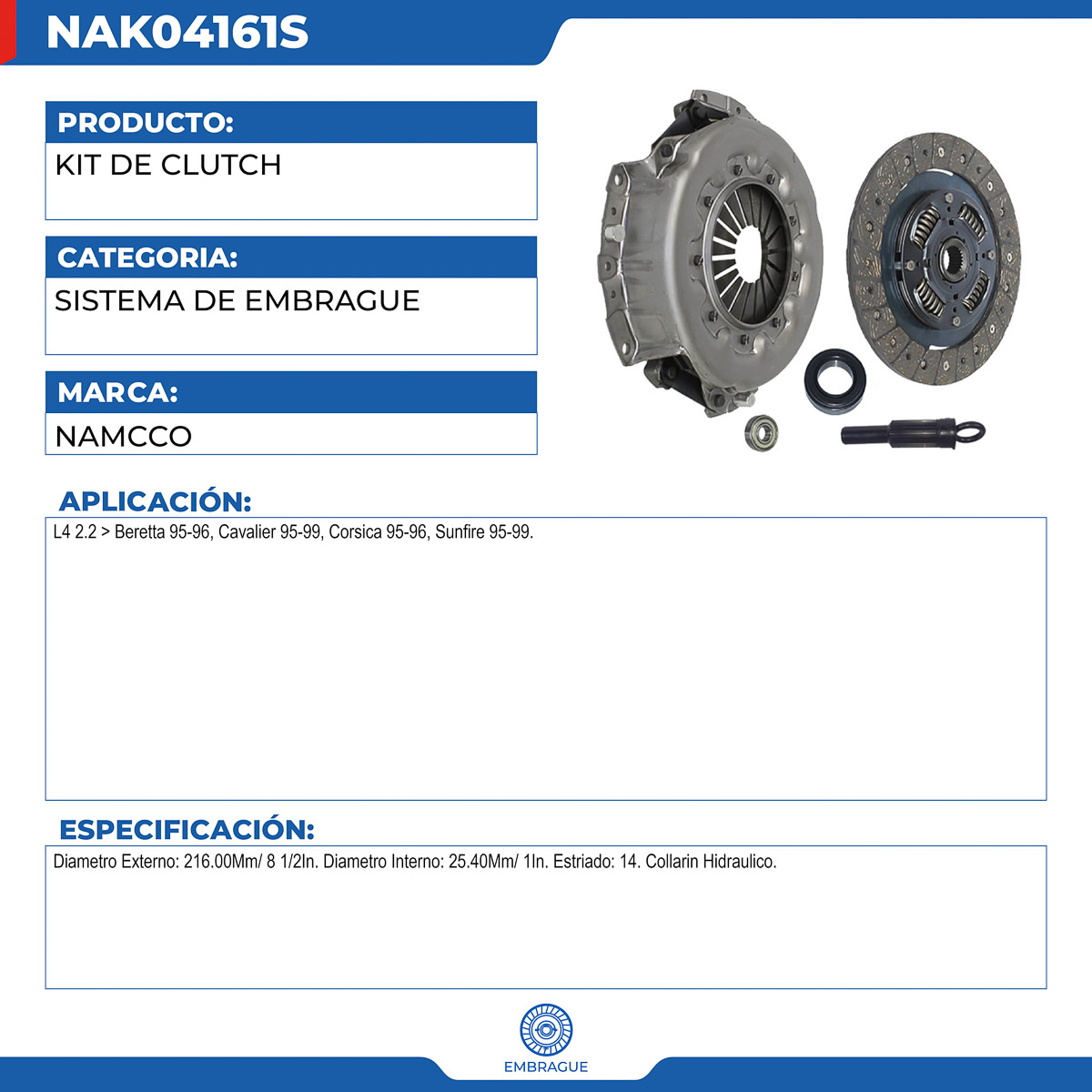 NAK04161S

PRODUCTO:

KIT DE CLUTCH

CATEGORIA:

SISTEMA DE EMBRAGUE

MARCA:

NAMCCO

APLICACIÓN:

L4 2.2 > Beretta 95-96, Cavalier 95-99, Corsica 95-96, Sunfire 95-99.

ESPECIFICACIÓN:

Diametro Externo: 216.00Mm/ 8 1/2In. Diametro Interno: 25.40Mm/ 1In. Estriado: 14. Collarin Hidraulico.

EMBRAGUE